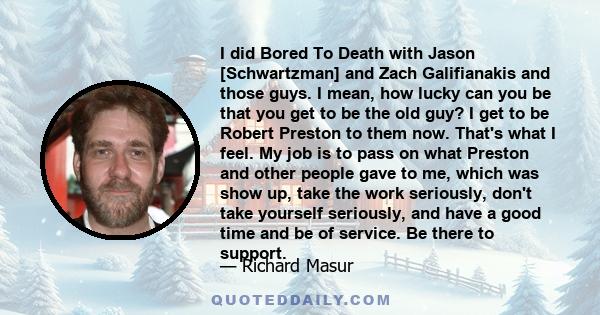 I did Bored To Death with Jason [Schwartzman] and Zach Galifianakis and those guys. I mean, how lucky can you be that you get to be the old guy? I get to be Robert Preston to them now. That's what I feel. My job is to pass on what Preston and other people gave to me, which was show up, take the work seriously, don't take yourself seriously, and have a good time and be of service. Be there to support.

— Richard Masur

QUOTEDDAILY.COM